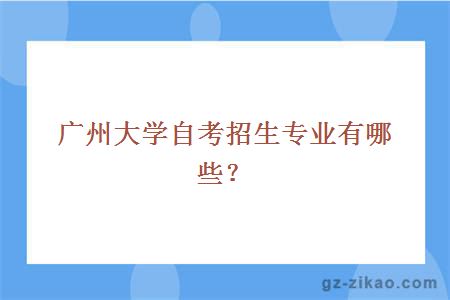 广州大学自考招生专业有哪些？

gz-zikao.com